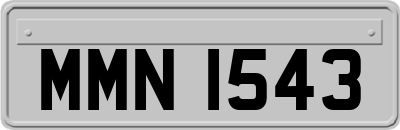 MMN 1543